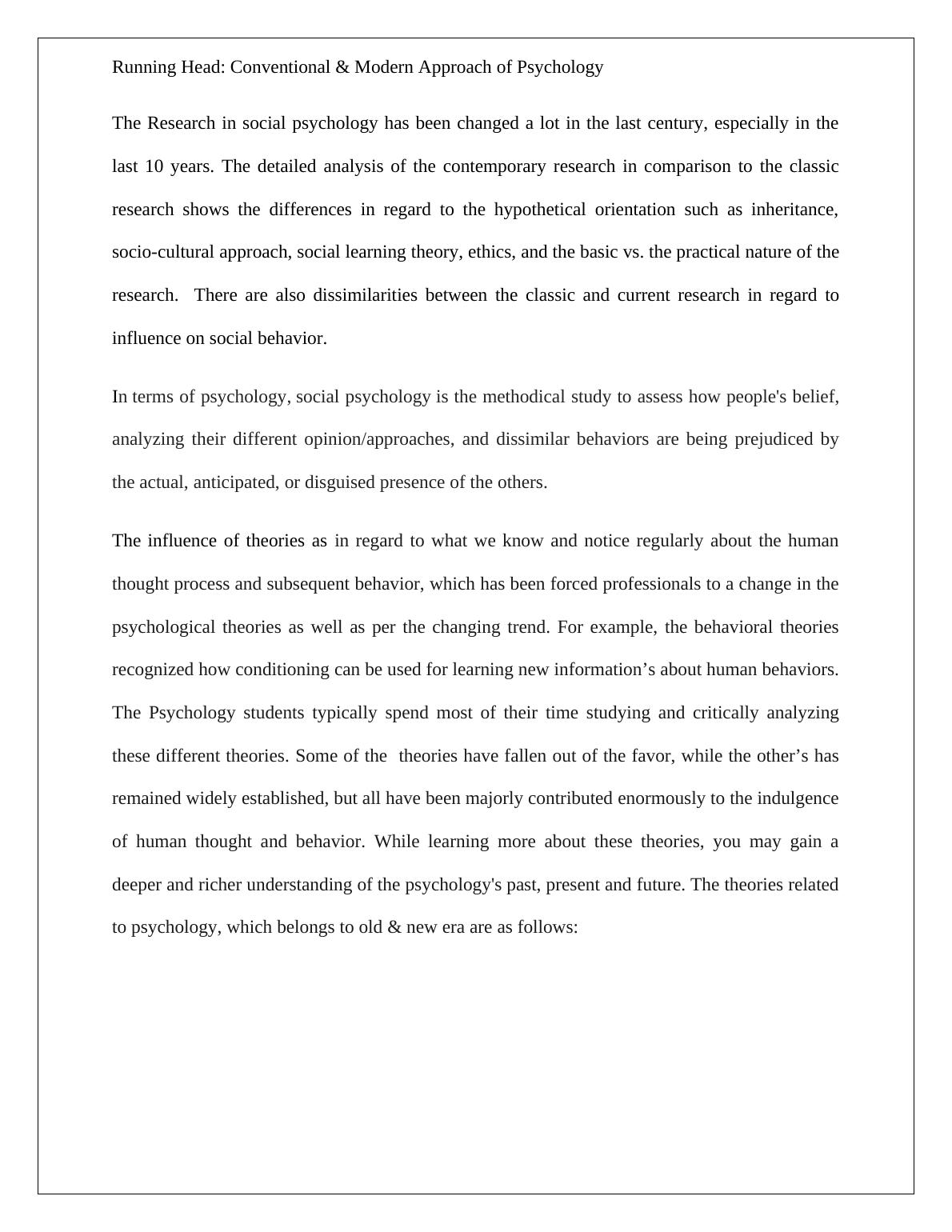 Running Head: Conventional & Modern Approach of Psychology

The Research in social psychology has been changed a lot in the last century, especially in the last 10 years. The detailed analysis of the contemporary research in comparison to the classic research shows the differences in regard to the hypothetical orientation such as inheritance, socio-cultural approach, social learning theory, ethics, and the basic vs. the practical nature of the research. There are also dissimilarities between the classic and current research in regard to influence on social behavior.

In terms of psychology, social psychology is the methodical study to assess how people's belief, analyzing their different opinion/approaches, and dissimilar behaviors are being prejudiced by the actual, anticipated, or disguised presence of the others.

The influence of theories as in regard to what we know and notice regularly about the human thought process and subsequent behavior, which has been forced professionals to a change in the psychological theories as well as per the changing trend. For example, the behavioral theories recognized how conditioning can be used for learning new information’s about human behaviors. The Psychology students typically spend most of their time studying and critically analyzing these different theories. Some of the theories have fallen out of the favor, while the other’s has remained widely established, but all have been majorly contributed enormously to the indulgence of human thought and behavior. While learning more about these theories, you may gain a deeper and richer understanding of the psychology's past, present and future. The theories related to psychology, which belongs to old & new era are as follows: